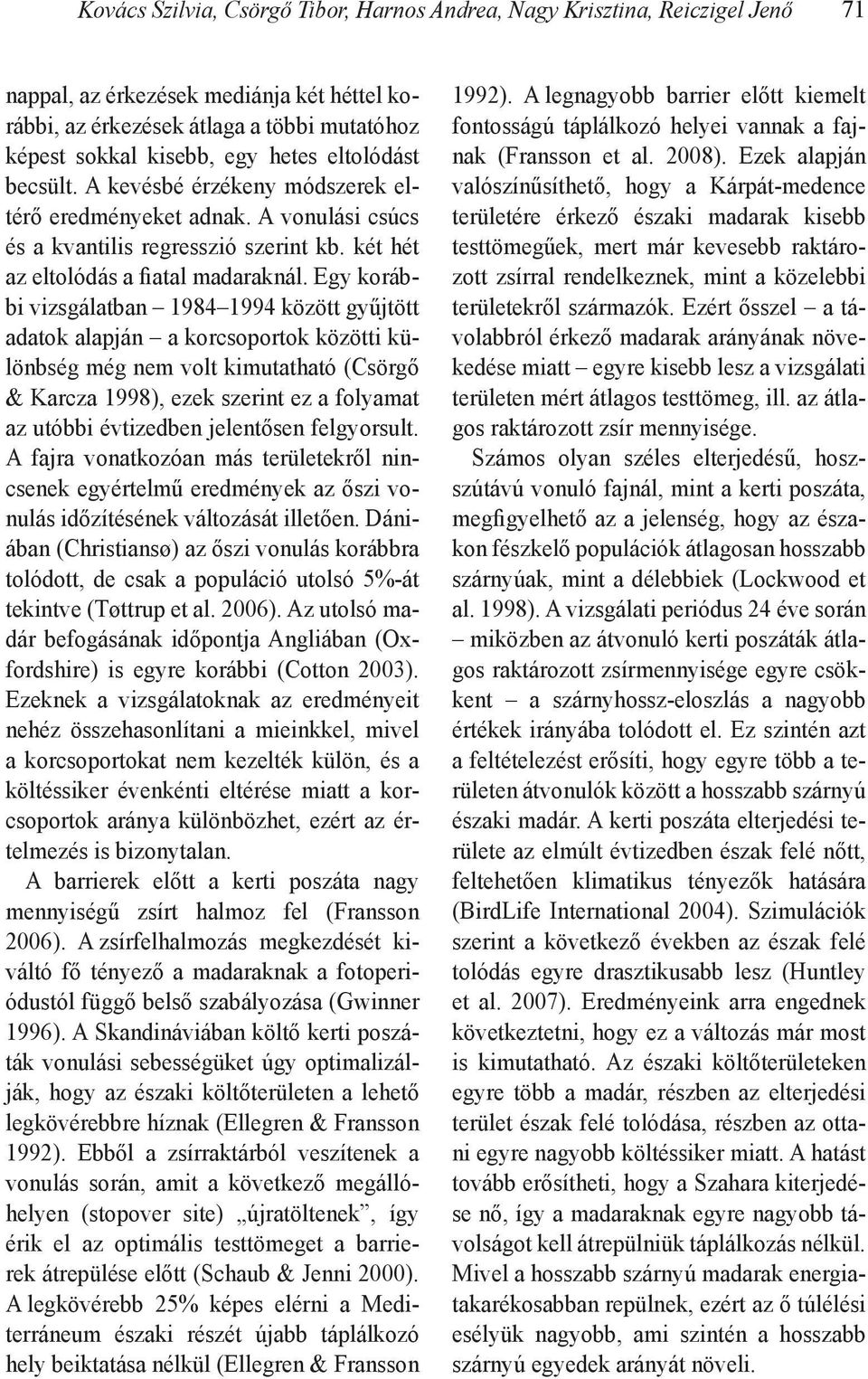 Kovács Szilvia, Csörgő Tibor, Harnos Andrea, Nagy Krisztina, Reiczigel Jenő 71

nappal, az érkezések mediánja két héttel korábbi, az érkezések átlaga a többi mutatóhoz képest sokkal kisebb, egy hetes eltolódást becsült. A kevésbé érzékeny módszerek eltérő eredményeket adnak. A vonulási csúcs és a kvantilis regresszió szerint kb. két hét az eltolódás a fiatal madaraknál. Egy korábbi vizsgálatban – 1984–1994 között gyűjtött adatok alapján – a korcsoportok közötti különbség még nem volt kimutatható (Csörgő & Karcza 1998), ezek szerint ez a folyamat az utóbbi évtizedben jelentősen felgyorsult. A fajra vonatkozóan más területekről nincsenek egyértelmű eredmények az őszi vonulás időzítésének változását illetően. Dániában (Christiansø) az őszi vonulás korábbra tolódott, de csak a populáció utolsó 5%-át tekintve (Tøttrup et al. 2006). Az utolsó madár befogásának időpontja Angliában (Oxfordshire) is egyre korábbi (Cotton 2003). Ezeknek a vizsgálatoknak az eredményeit nehéz összehasonlítani a mieinkkel, mivel a korcsoportokat nem kezelték külön, és a költéssiker évenkénti eltérése miatt a korcsoportok aránya különbözhet, ezért az értelmezés is bizonytalan.

A barrierek előtt a kerti poszáta nagy mennyiségű zsírt halmoz fel (Fransson 2006). A zsírfelhalmozás megkezdését kiváltó fő tényező a madaraknak a fotoperiódustól függő belső szabályozása (Gwinner 1996). A Skandináviában költő kerti poszáták vonulási sebességüket úgy optimalizálják, hogy az északi költőterületen a lehető legkövérebbre híznak (Ellegren & Fransson 1992). Ebből a zsírraktárból veszítenek a vonulás során, amit a következő megállóhelyen (stopover site) „újratöltenek”, így érik el az optimális testtömeget a barrierek átrepülése előtt (Schaub & Jenni 2000). A legkövérebb 25% képes elérni a Mediterráneum északi részét újabb táplálkozó hely beiktatása nélkül (Ellegren & Fransson 1992). A legnagyobb barrier előtt kiemelt fontosságú táplálkozó helyei vannak a fajnak (Fransson et al. 2008). Ezek alapján valószínűsíthető, hogy a Kárpát-medence területére érkező északi madarak kisebb testtömegűek, mert már kevesebb raktározott zsírral rendelkeznek, mint a közelebbi területekről származók. Ezért ősszel – a távolabbról érkező madarak arányának növekedése miatt – egyre kisebb lesz a vizsgálati területen mért átlagos testtömeg, ill. az átlagos raktározott zsír mennyisége.

Számos olyan széles elterjedésű, hosszútávú vonuló fajnál, mint a kerti poszáta, megfigyelhető az a jelenség, hogy az északon fészkelő populációk átlagosan hosszabb szárnyúak, mint a délebbiek (Lockwood et al. 1998). A vizsgálati periódus 24 éve során – miközben az átvonuló kerti poszáták átlagos raktározott zsírmennyisége egyre csökkent – a szárnyhossz-eloszlás a nagyobb értékek irányába tolódott el. Ez szintén azt a feltételezést erősíti, hogy egyre több a területen átvonulók között a hosszabb szárnyú északi madár. A kerti poszáta elterjedési területe az elmúlt évtizedben észak felé nőtt, feltehetően klimatikus tényezők hatására (BirdLife International 2004). Szimulációk szerint a következő években az észak felé tolódás egyre drasztikusabb lesz (Huntley et al. 2007). Eredményeink arra engednek következtetni, hogy ez a változás már most is kimutatható. Az északi költőterületeken egyre több a madár, részben az elterjedési terület észak felé tolódása, részben az ottani egyre nagyobb költéssiker miatt. A hatást tovább erősítheti, hogy a Szahara kiterjedése nő, így a madaraknak egyre nagyobb távolságot kell átrepülniük táplálkozás nélkül. Mivel a hosszabb szárnyú madarak energiatakarékosabban repülnek, ezért az ő túlélési esélyük nagyobb, ami szintén a hosszabb szárnyú egyedek arányát növeli.